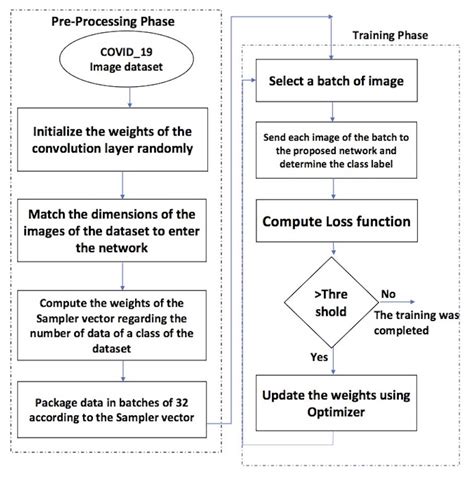 Pre-Processing Phase

COVID_19 Image dataset

Initialize the weights of the convolution layer randomly

Match the dimensions of the images of the dataset to enter the network

Compute the weights of the Sampler vector regarding the number of data of a class of the dataset

Package data in batches of 32 according to the Sampler vector

Training Phase

Select a batch of image

Send each image of the batch to the proposed network and determine the class label

Compute Loss function

>Thre shold

No

The training was completed

Yes

Update the weights using Optimizer